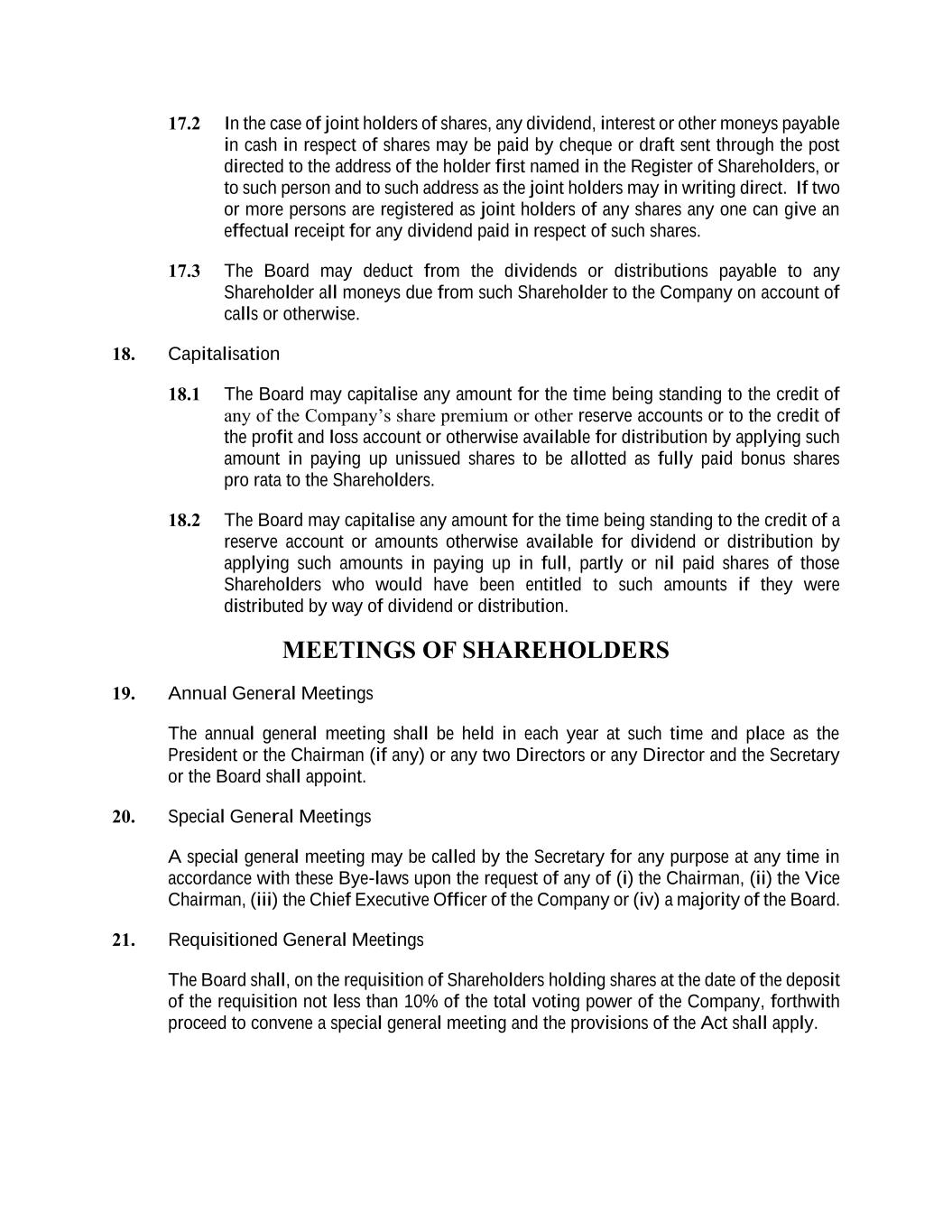 17.2 In the case of joint holders of shares, any dividend, interest or other moneys payable in cash in respect of shares may be paid by cheque or draft sent through the post directed to the address of the holder first named in the Register of Shareholders, or to such person and to such address as the joint holders may in writing direct. If two or more persons are registered as joint holders of any shares any one can give an effectual receipt for any dividend paid in respect of such shares.

17.3 The Board may deduct from the dividends or distributions payable to any Shareholder all moneys due from such Shareholder to the Company on account of calls or otherwise.

18. Capitalisation

18.1 The Board may capitalise any amount for the time being standing to the credit of any of the Company's share premium or other reserve accounts or to the credit of the profit and loss account or otherwise available for distribution by applying such amount in paying up unissued shares to be allotted as fully paid bonus shares pro rata to the Shareholders.

18.2 The Board may capitalise any amount for the time being standing to the credit of a reserve account or amounts otherwise available for dividend or distribution by applying such amounts in paying up in full, partly or nil paid shares of those Shareholders who would have been entitled to such amounts if they were distributed by way of dividend or distribution.

MEETINGS OF SHAREHOLDERS

19. Annual General Meetings

The annual general meeting shall be held in each year at such time and place as the President or the Chairman (if any) or any two Directors or any Director and the Secretary or the Board shall appoint.

20. Special General Meetings

A special general meeting may be called by the Secretary for any purpose at any time in accordance with these Bye-laws upon the request of any of (i) the Chairman, (ii) the Vice Chairman, (iii) the Chief Executive Officer of the Company or (iv) a majority of the Board.

21. Requisitioned General Meetings

The Board shall, on the requisition of Shareholders holding shares at the date of the deposit of the requisition not less than 10% of the total voting power of the Company, forthwith proceed to convene a special general meeting and the provisions of the Act shall apply.